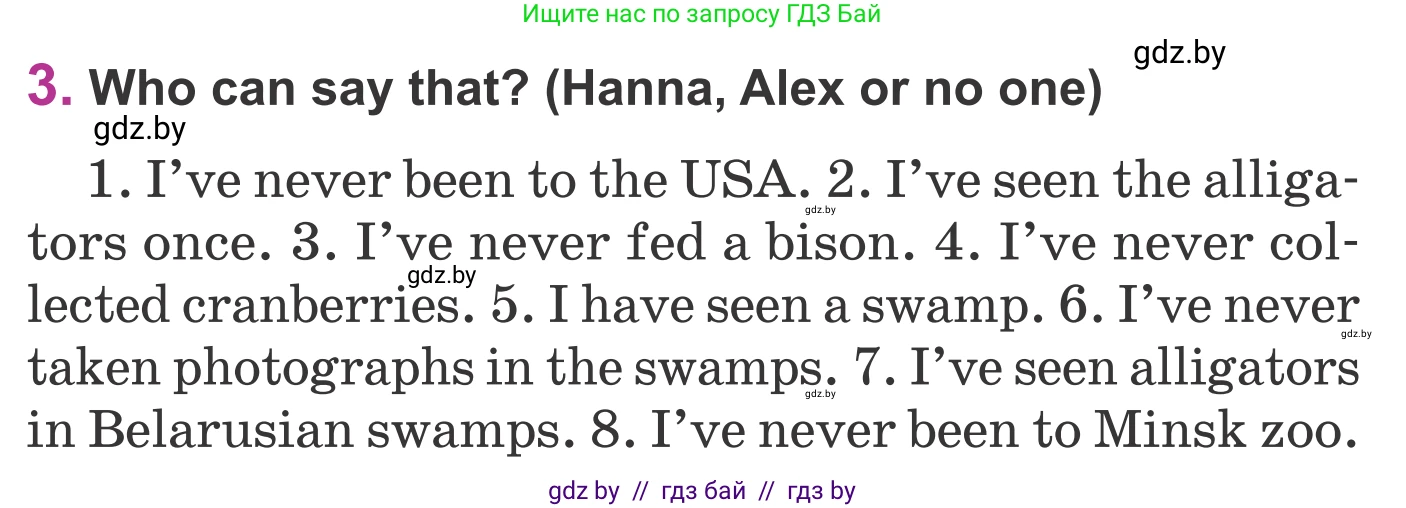 Ищите нас по запросу ГДЗ Бай

gdz.by

3. Who can say that? (Hanna, Alex or no one)

gdz.by

1. I've never been to the USA. 2. I've seen the alligators once. 3. I've never fed a bison. 4. I've never collected cranberries. 5. I have seen a swamp. 6. I've never taken photographs in the swamps. 7. I've seen alligators in Belarusian swamps. 8. I've never been to Minsk zoo.

gdz.by gdz.by gdz.by gdz.by

gdz by // гдз бай // гдз by